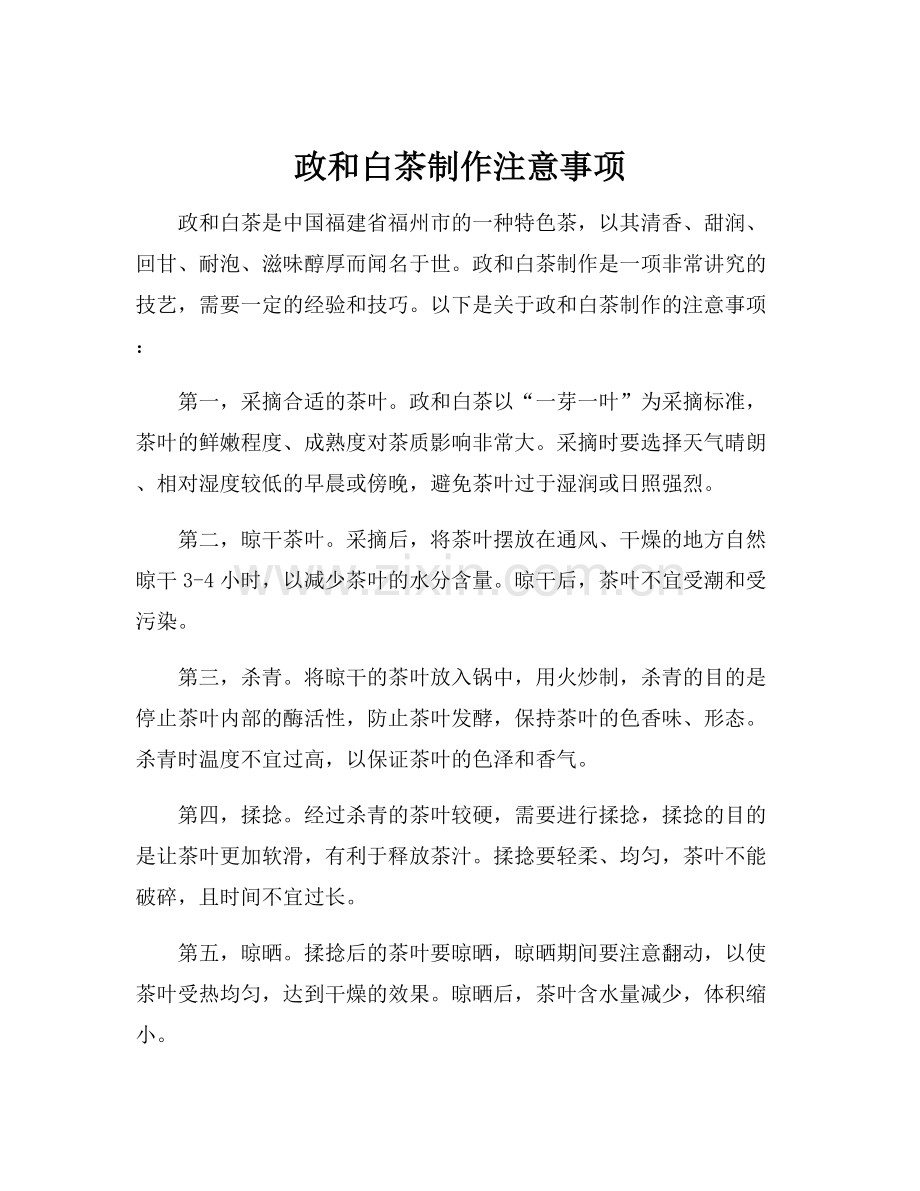 政和白茶制作注意事项

政和白茶是中国福建省福州市的一种特色茶，以其清香、甜润、回甘、耐泡、滋味醇厚而闻名于世。政和白茶制作是一项非常讲究的技艺，需要一定的经验和技巧。以下是关于政和白茶制作的注意事项：

第一，采摘合适的茶叶。政和白茶以“一芽一叶”为采摘标准，茶叶的鲜嫩程度、成熟度对茶质影响非常大。采摘时要选择天气晴朗、相对湿度较低的早晨或傍晚，避免茶叶过于湿润或日照强烈。

第二，晾干茶叶。采摘后，将茶叶摆放在通风、干燥的地方自然晾干3-4小时，以减少茶叶的水分含量。晾干后，茶叶不宜受潮和受污染。

第三，杀青。将晾干的茶叶放入锅中，用火炒制，杀青的目的是停止茶叶内部的酶活性，防止茶叶发酵，保持茶叶的色香味、形态。杀青时温度不宜过高，以保证茶叶的色泽和香气。

第四，揉捻。经过杀青的茶叶较硬，需要进行揉捻，揉捻的目的是让茶叶更加软滑，有利于释放茶汁。揉捻要轻柔、均匀，茶叶不能破碎，且时间不宜过长。

第五，晾晒。揉捻后的茶叶要晾晒，晾晒期间要注意翻动，以使茶叶受热均匀，达到干燥的效果。晾晒后，茶叶含水量减少，体积缩小。

www.zixin.com.cn